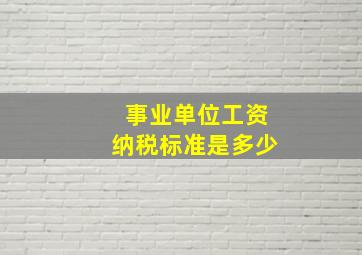 事业单位工资
纳税标准是多少